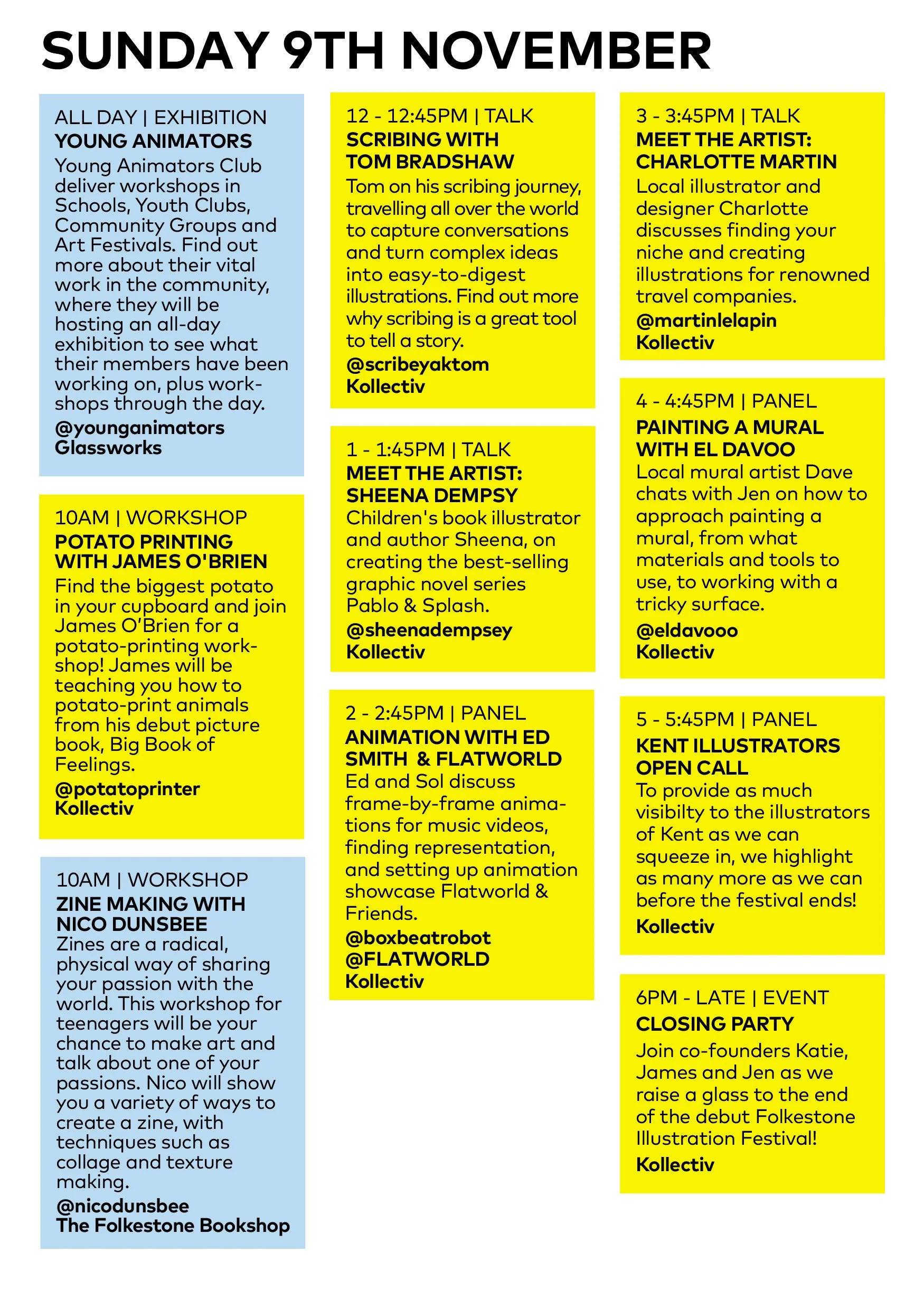 SUNDAY 9TH NOVEMBER

ALL DAY | EXHIBITION
YOUNG ANIMATORS
Young Animators Club deliver workshops in Schools, Youth Clubs, Community Groups and Art Festivals. Find out more about their vital work in the community, where they will be hosting an all-day exhibition to see what their members have been working on, plus workshops through the day.
@younganimators
Glassworks

10AM | WORKSHOP
POTATO PRINTING WITH JAMES O'BRIEN
Find the biggest potato in your cupboard and join James O'Brien for a potato-printing workshop! James will be teaching you how to potato-print animals from his debut picture book, Big Book of Feelings.
@potatoprinter
Kollectiv

10AM | WORKSHOP
ZINE MAKING WITH NICO DUNSBEE
Zines are a radical, physical way of sharing your passion with the world. This workshop for teenagers will be your chance to make art and talk about one of your passions. Nico will show you a variety of ways to create a zine, with techniques such as collage and texture making.
@nicodunsbee
The Folkestone Bookshop

12 - 12:45PM | TALK
SCRIBING WITH TOM BRADSHAW
Tom on his scribing journey, travelling all over the world to capture conversations and turn complex ideas into easy-to-digest illustrations. Find out more why scribing is a great tool to tell a story.
@scribeyaktom
Kollectiv

1 - 1:45PM | TALK
MEET THE ARTIST: SHEENA DEMPSY
Children's book illustrator and author Sheena, on creating the best-selling graphic novel series Pablo & Splash.
@sheenadempsey
Kollectiv

2 - 2:45PM | PANEL
ANIMATION WITH ED SMITH & FLATWORLD
Ed and Sol discuss frame-by-frame animations for music videos, finding representation, and setting up animation showcase Flatworld & Friends.
@boxbeatrobot
@FLATWORLD
Kollectiv

3 - 3:45PM | TALK
MEET THE ARTIST: CHARLOTTE MARTIN
Local illustrator and designer Charlotte discusses finding your niche and creating illustrations for renowned travel companies.
@martinlelapin
Kollectiv

4 - 4:45PM | PANEL
PAINTING A MURAL WITH EL DAVOO
Local mural artist Dave chats with Jen on how to approach painting a mural, from what materials and tools to use, to working with a tricky surface.
@eldavooo
Kollectiv

5 - 5:45PM | PANEL
KENT ILLUSTRATORS OPEN CALL
To provide as much visibilty to the illustrators of Kent as we can squeeze in, we highlight as many more as we can before the festival ends!
Kollectiv

6PM - LATE | EVENT
CLOSING PARTY
Join co-founders Katie, James and Jen as we raise a glass to the end of the debut Folkestone Illustration Festival!
Kollectiv